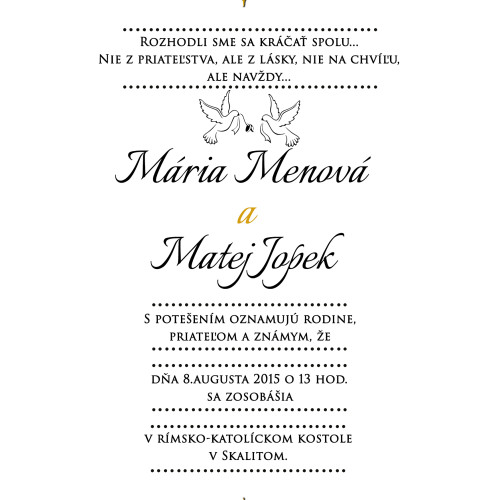 Rozhodli sme sa kráčať spolu...
Nie z priateľstva, ale z lásky, nie na chvíľu, ale navždy...

Mária Menová

a

Matej Jopek

S potešením oznamujú rodine, priateľom a známym, že

dňa 8.augusta 2015 o 13 hod. sa zosobášia

v rímsko-katolíckom kostole v Skalitom.